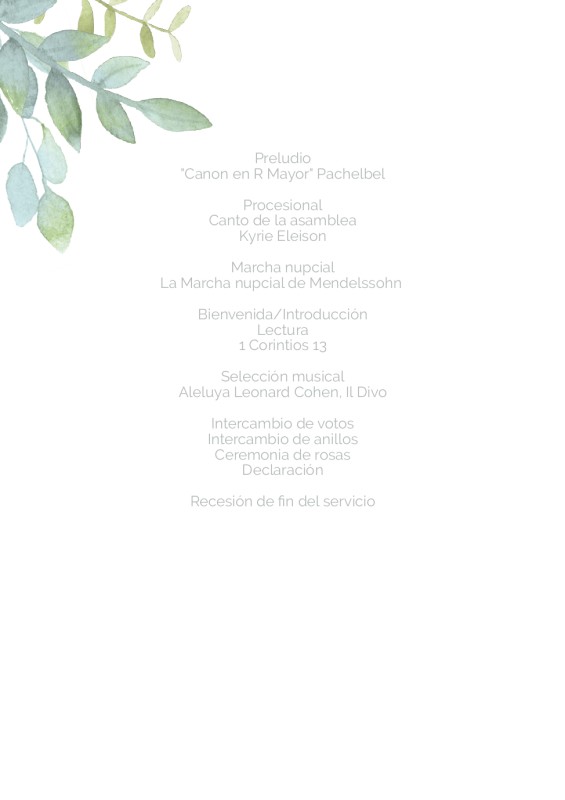 Preludio
"Canon en R Mayor" Pachelbel

Procesional
Canto de la asamblea
Kyrie Eleison

Marcha nupcial
La Marcha nupcial de Mendelssohn

Bienvenida/Introducción
Lectura
1 Corintios 13

Selección musical
Aleluya Leonard Cohen, Il Divo

Intercambio de votos
Intercambio de anillos
Ceremonia de rosas
Declaración

Recesión de fin del servicio